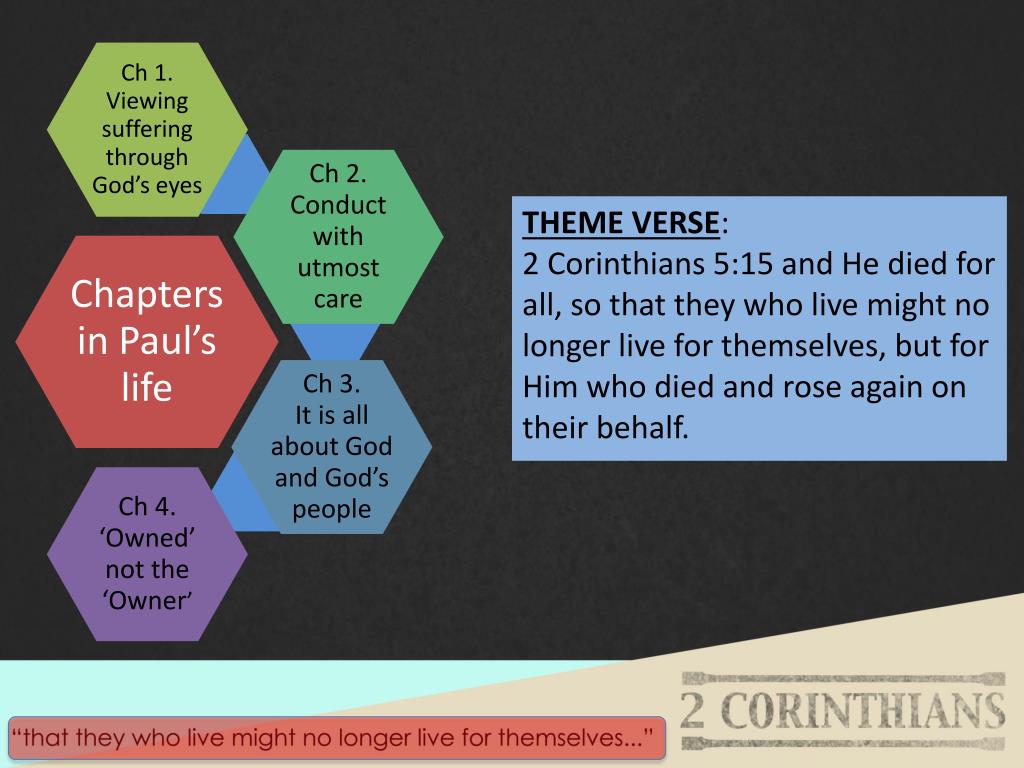 Ch 1.
Viewing suffering through God's eyes

Ch 2.
Conduct with utmost care

Chapters in Paul's life

Ch 3.
It is all about God and God's people

Ch 4.
'Owned' not the 'Owner'

THEME VERSE:
2 Corinthians 5:15 and He died for all, so that they who live might no longer live for themselves, but for Him who died and rose again on their behalf.

"that they who live might no longer live for themselves..."

2 CORINTHIANS